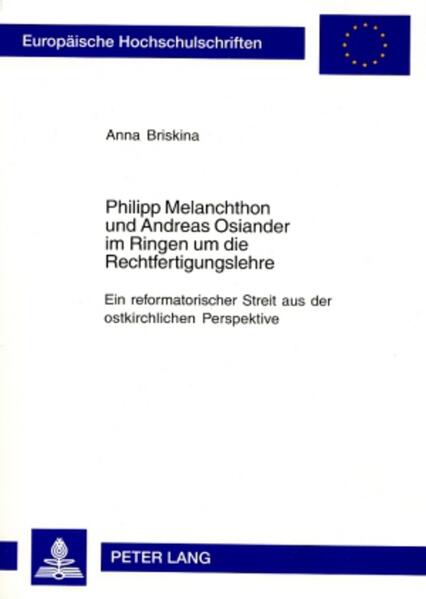 Europäische Hochschulschriften

Anna Briskina

Philipp Melanchthon und Andreas Osiander im Ringen um die Rechtfertigungslehre

Ein reformatorischer Streit aus der ostkirchlichen Perspektive

PETER LANG